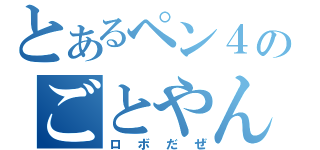 とあるペン４の
ごとやん
ロボだぜ